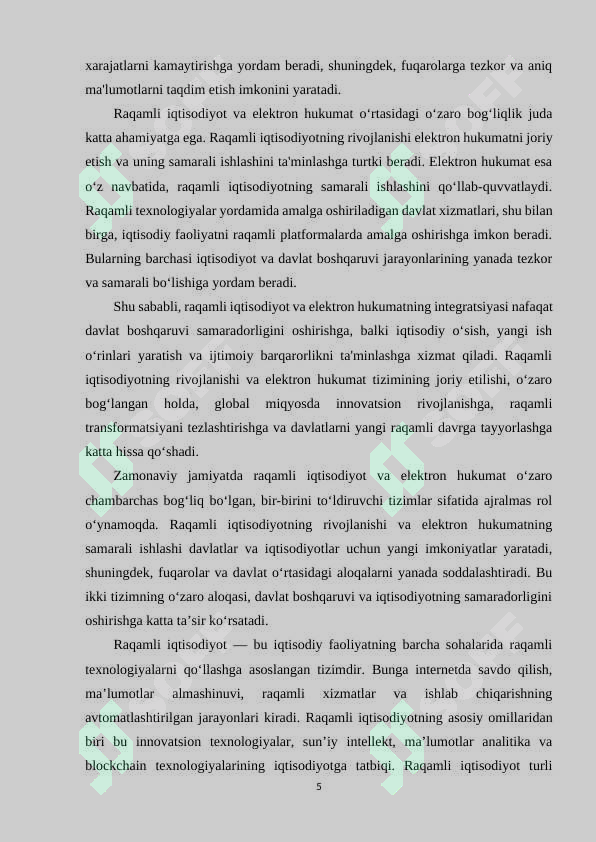 xarajatlarni kamaytirishga yordam beradi, shuningdek, fuqarolarga tezkor va aniq ma'lumotlarni taqdim etish imkonini yaratadi.

Raqamli iqtisodiyot va elektron hukumat o‘rtasidagi o‘zaro bog‘liqlik juda katta ahamiyatga ega. Raqamli iqtisodiyotning rivojlanishi elektron hukumatni joriy etish va uning samarali ishlashini ta'minlashga turtki beradi. Elektron hukumat esa o‘z navbatida, raqamli iqtisodiyotning samarali ishlashini qo‘llab-quvvatlaydi. Raqamli texnologiyalar yordamida amalga oshiriladigan davlat xizmatlari, shu bilan birga, iqtisodiy faoliyatni raqamli platformalarda amalga oshirishga imkon beradi. Bularning barchasi iqtisodiyot va davlat boshqaruvi jarayonlarining yanada tezkor va samarali bo‘lishiga yordam beradi.

Shu sababli, raqamli iqtisodiyot va elektron hukumatning integratsiyasi nafaqat davlat boshqaruvi samaradorligini oshirishga, balki iqtisodiy o‘sish, yangi ish o‘rinlari yaratish va ijtimoiy barqarorlikni ta'minlashga xizmat qiladi. Raqamli iqtisodiyotning rivojlanishi va elektron hukumat tizimining joriy etilishi, o‘zaro bog‘langan holda, global miqyosda innovatsion rivojlanishga, raqamli transformatsiyani tezlashtirishga va davlatlarni yangi raqamli davrga tayyorlashga katta hissa qo‘shadi.

Zamonaviy jamiyatda raqamli iqtisodiyot va elektron hukumat o‘zaro chambarchas bog‘liq bo‘lgan, bir-birini to‘ldiruvchi tizimlar sifatida ajralmas rol o‘ynamoqda. Raqamli iqtisodiyotning rivojlanishi va elektron hukumatning samarali ishlashi davlatlar va iqtisodiyotlar uchun yangi imkoniyatlar yaratadi, shuningdek, fuqarolar va davlat o‘rtasidagi aloqalarni yanada soddalashtiradi. Bu ikki tizimning o‘zaro aloqasi, davlat boshqaruvi va iqtisodiyotning samaradorligini oshirishga katta ta’sir ko‘rsatadi.

Raqamli iqtisodiyot — bu iqtisodiy faoliyatning barcha sohalarida raqamli texnologiyalarni qo‘llashga asoslangan tizimdir. Bunga internetda savdo qilish, ma’lumotlar almashinuvi, raqamli xizmatlar va ishlab chiqarishning avtomatlashtirilgan jarayonlari kiradi. Raqamli iqtisodiyotning asosiy omillaridan biri bu innovatsion texnologiyalar, sun’iy intellekt, ma’lumotlar analitika va blockchain texnologiyalarining iqtisodiyotga tatbiqi. Raqamli iqtisodiyot turli

5